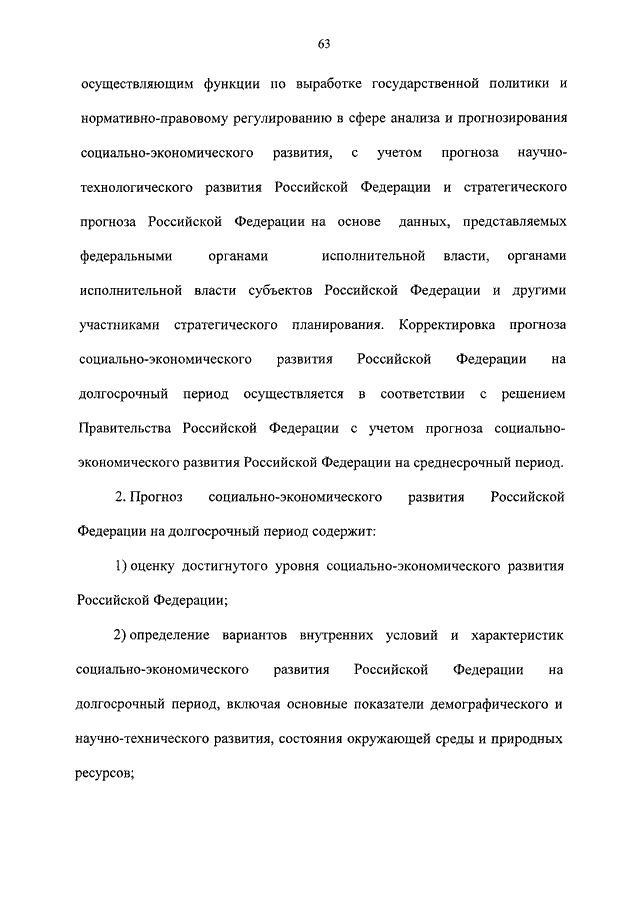 63

осуществляющим функции по выработке государственной политики и нормативно-правовому регулированию в сфере анализа и прогнозирования социально-экономического развития, с учетом прогноза научно-технологического развития Российской Федерации и стратегического прогноза Российской Федерации на основе данных, представляемых федеральными органами исполнительной власти, органами исполнительной власти субъектов Российской Федерации и другими участниками стратегического планирования. Корректировка прогноза социально-экономического развития Российской Федерации на долгосрочный период осуществляется в соответствии с решением Правительства Российской Федерации с учетом прогноза социально-экономического развития Российской Федерации на среднесрочный период.

2. Прогноз социально-экономического развития Российской Федерации на долгосрочный период содержит:

1) оценку достигнутого уровня социально-экономического развития Российской Федерации;

2) определение вариантов внутренних условий и характеристик социально-экономического развития Российской Федерации на долгосрочный период, включая основные показатели демографического и научно-технического развития, состояния окружающей среды и природных ресурсов;